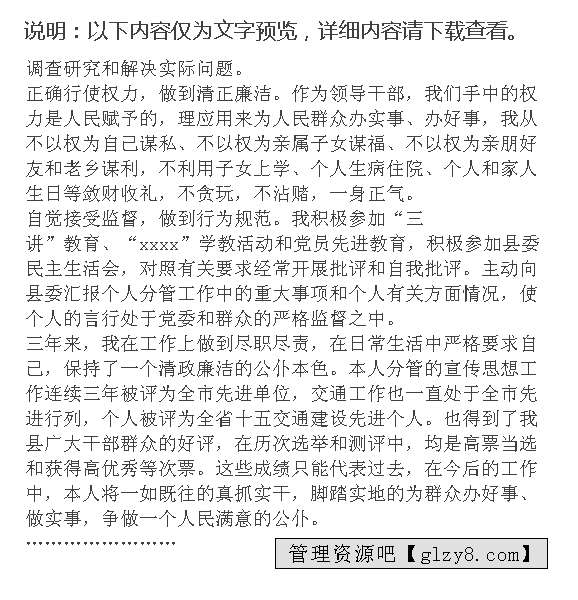 说明：以下内容仅为文字预览，详细内容请下载查看。

调查研究和解决实际问题。

正确行使权力，做到清正廉洁。作为领导干部，我们手中的权力是人民赋予的，理应用来为人民群众办实事、办好事，我从不以权为自己谋私、不以权为亲属子女谋福、不以权为亲朋好友和老乡谋利，不利用子女上学、个人生病住院、个人和家人生日等敛财收礼，不贪玩，不沾赌，一身正气。

自觉接受监督，做到行为规范。我积极参加“三讲”教育、“xxxx”学教活动和党员先进教育，积极参加县委民主生活会，对照有关要求经常开展批评和自我批评。主动向县委汇报个人分管工作中的重大事项和个人有关方面情况，使个人的言行处于党委和群众的严格监督之中。

三年来，我在工作上做到尽职尽责，在日常生活中严格要求自己，保持了一个清政廉洁的公仆本色。本人分管的宣传思想工作连续三年被评为全市先进单位，交通工作也一直处于全市先进行列，个人被评为全省十五交通建设先进个人。也得到了我县广大干部群众的好评，在历次选举和测评中，均是高票当选和获得高优秀等次票。这些成绩只能代表过去，在今后的工作中，本人将一如既往的真抓实干，脚踏实地的为群众办好事、做实事，争做一个人民满意的公仆。

……………………

管理资源吧【glzy8.com】